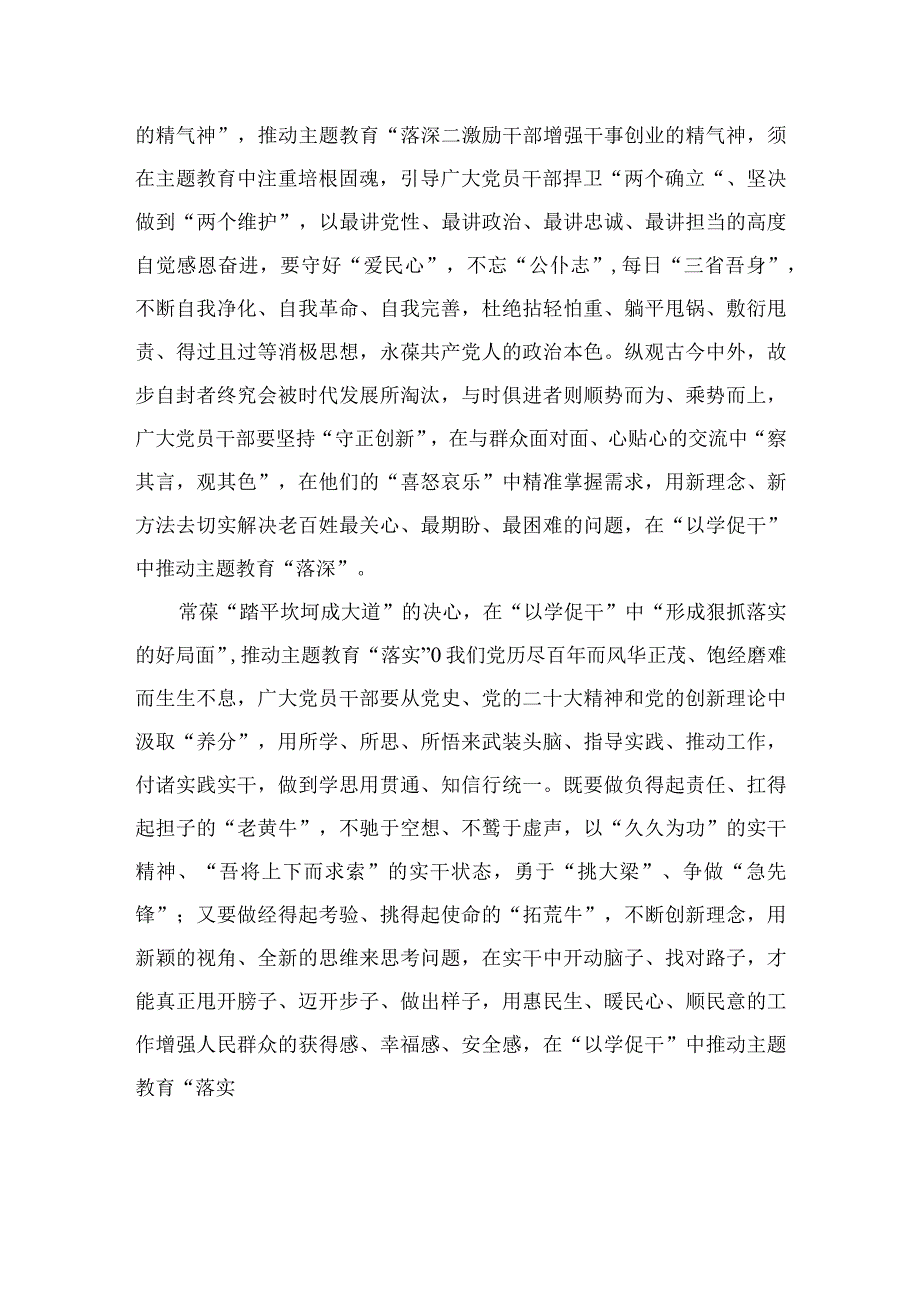 的精气神”，推动主题教育“落深二激励干部增强干事创业的精气神，须在主题教育中注重培根固魂，引导广大党员干部捍卫“两个确立“、坚决做到“两个维护”，以最讲党性、最讲政治、最讲忠诚、最讲担当的高度自觉感恩奋进，要守好“爱民心”，不忘“公仆志”，每日“三省吾身”，不断自我净化、自我革命、自我完善，杜绝拈轻怕重、躺平甩锅、敷衍甩责、得过且过等消极思想，永葆共产党人的政治本色。纵观古今中外，故步自封者终究会被时代发展所淘汰，与时俱进者则顺势而为、乘势而上，广大党员干部要坚持“守正创新”，在与群众面对面、心贴心的交流中“察其言，观其色”，在他们的“喜怒哀乐”中精准掌握需求，用新理念、新方法去切实解决老百姓最关心、最期盼、最困难的问题，在“以学促干”中推动主题教育“落深”。

常葆“踏平坎坷成大道”的决心，在“以学促干”中“形成狠抓落实的好局面”，推动主题教育“落实”0我们党历尽百年而风华正茂、饱经磨难而生生不息，广大党员干部要从党史、党的二十大精神和党的创新理论中汲取“养分”，用所学、所思、所悟来武装头脑、指导实践、推动工作，付诸实践实干，做到学思用贯通、知信行统一。既要做负得起责任、扛得起担子的“老黄牛”，不驰于空想、不骛于虚声，以“久久为功”的实干精神、“吾将上下而求索”的实干状态，勇于“挑大梁”、争做“急先锋”；又要做经得起考验、挑得起使命的“拓荒牛”，不断创新理念，用新颖的视角、全新的思维来思考问题，在实干中开动脑子、找对路子，才能真正甩开膀子、迈开步子、做出样子，用惠民生、暖民心、顺民意的工作增强人民群众的获得感、幸福感、安全感，在“以学促干”中推动主题教育“落实